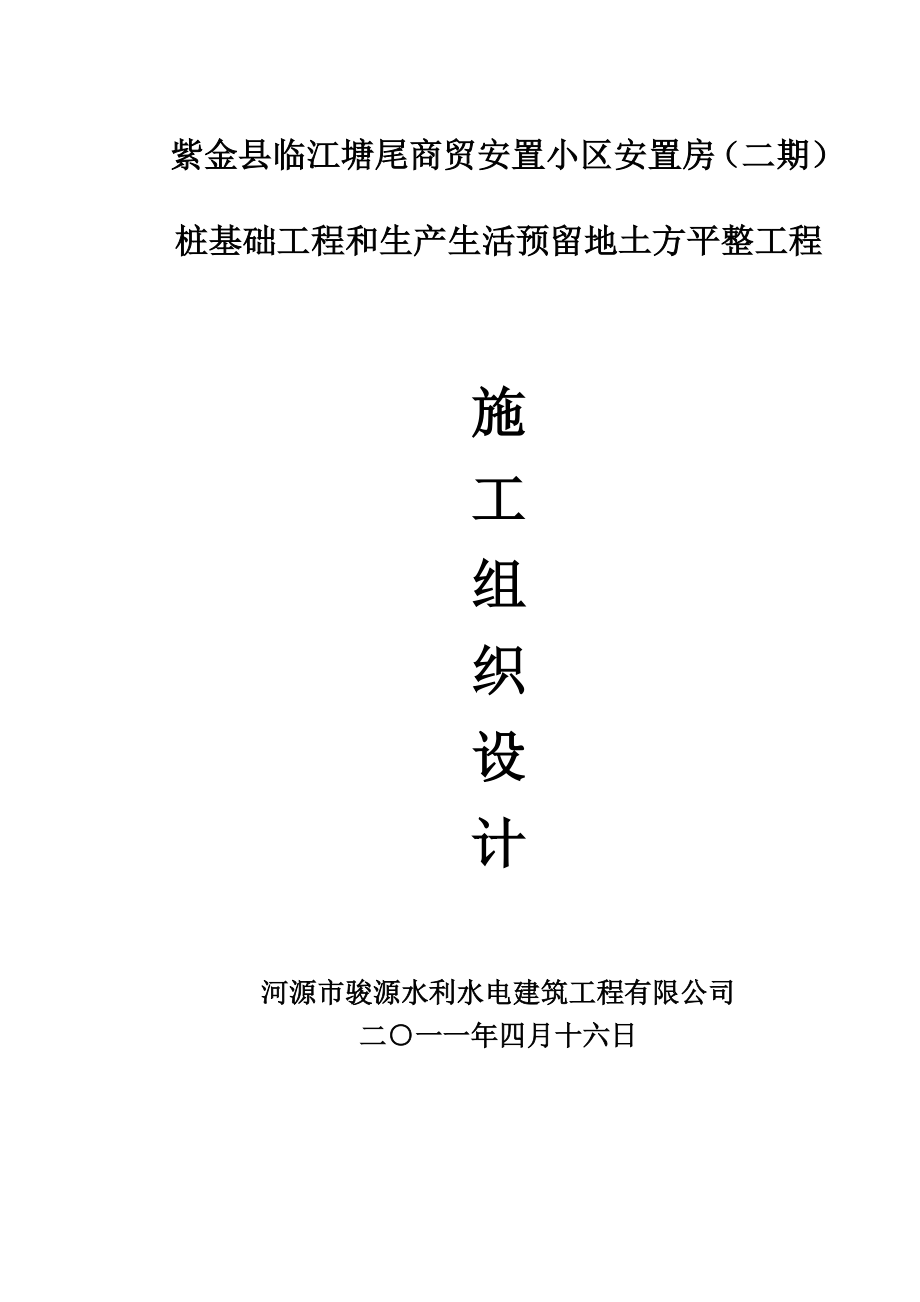 紫金县临江塘尾商贸安置小区安置房（二期）

桩基础工程和生产生活预留地土方平整工程

施

工

组

织

设

计

河源市骏源水利水电建筑工程有限公司

二〇一一年四月十六日